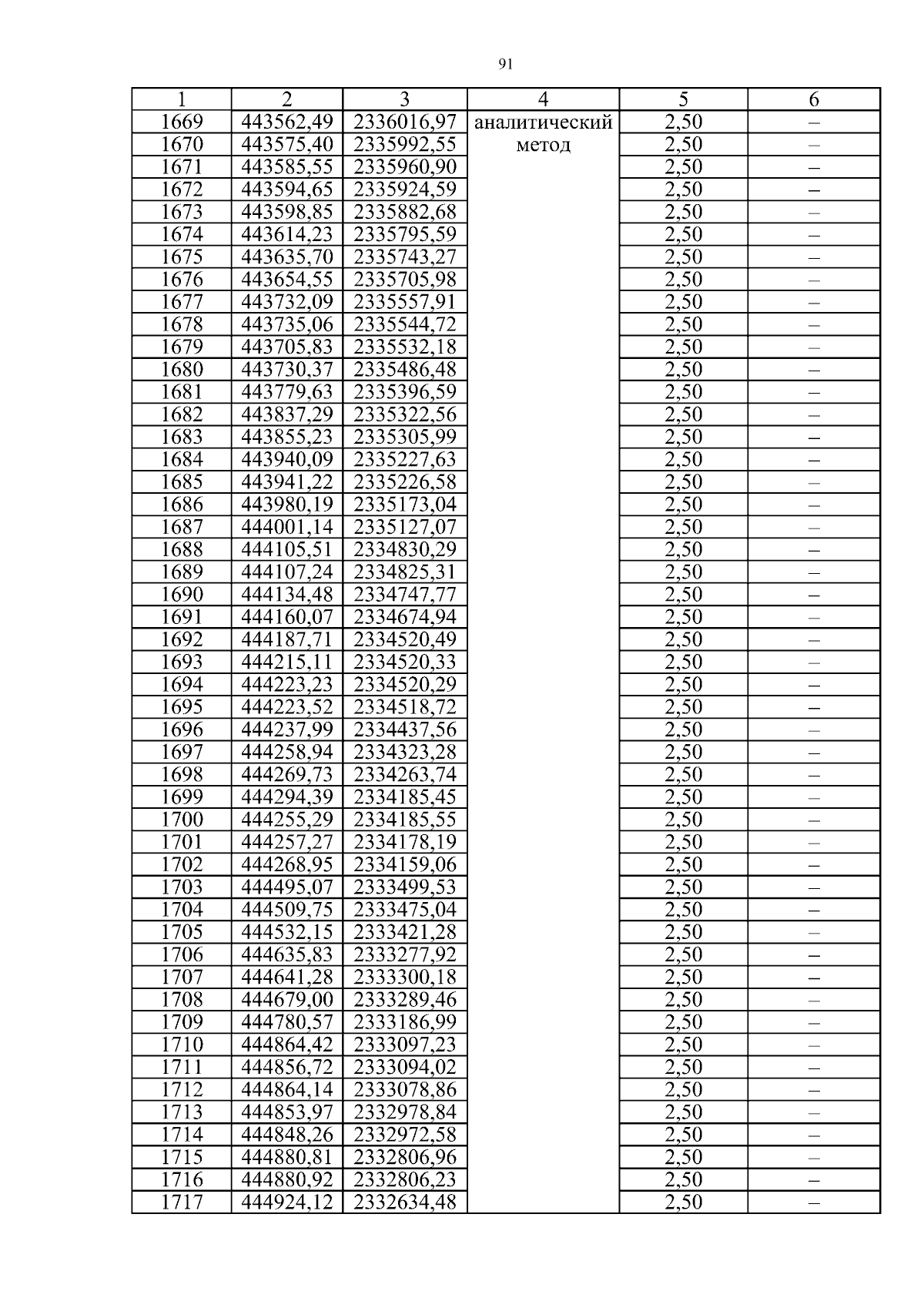 91

| 1 | 2 | 3 | 4 | 5 | 6 |
|---|---|---|---|---|---|
| 1669 | 443562,49 | 2336016,97 | аналитический метод | 2,50 | – |
| 1670 | 443575,40 | 2335992,55 | | 2,50 | – |
| 1671 | 443585,55 | 2335960,90 | | 2,50 | – |
| 1672 | 443594,65 | 2335924,59 | | 2,50 | – |
| 1673 | 443598,85 | 2335882,68 | | 2,50 | – |
| 1674 | 443614,23 | 2335795,59 | | 2,50 | – |
| 1675 | 443635,70 | 2335743,27 | | 2,50 | – |
| 1676 | 443654,55 | 2335705,98 | | 2,50 | – |
| 1677 | 443732,09 | 2335557,91 | | 2,50 | – |
| 1678 | 443735,06 | 2335544,72 | | 2,50 | – |
| 1679 | 443705,83 | 2335532,18 | | 2,50 | – |
| 1680 | 443730,37 | 2335486,48 | | 2,50 | – |
| 1681 | 443779,63 | 2335396,59 | | 2,50 | – |
| 1682 | 443837,29 | 2335322,56 | | 2,50 | – |
| 1683 | 443855,23 | 2335305,99 | | 2,50 | – |
| 1684 | 443940,09 | 2335227,63 | | 2,50 | – |
| 1685 | 443941,22 | 2335226,58 | | 2,50 | – |
| 1686 | 443980,19 | 2335173,04 | | 2,50 | – |
| 1687 | 444001,14 | 2335127,07 | | 2,50 | – |
| 1688 | 444105,51 | 2334830,29 | | 2,50 | – |
| 1689 | 444107,24 | 2334825,31 | | 2,50 | – |
| 1690 | 444134,48 | 2334747,77 | | 2,50 | – |
| 1691 | 444160,07 | 2334674,94 | | 2,50 | – |
| 1692 | 444187,71 | 2334520,49 | | 2,50 | – |
| 1693 | 444215,11 | 2334520,33 | | 2,50 | – |
| 1694 | 444223,23 | 2334520,29 | | 2,50 | – |
| 1695 | 444223,52 | 2334518,72 | | 2,50 | – |
| 1696 | 444237,99 | 2334437,56 | | 2,50 | – |
| 1697 | 444258,94 | 2334323,28 | | 2,50 | – |
| 1698 | 444269,73 | 2334263,74 | | 2,50 | – |
| 1699 | 444294,39 | 2334185,45 | | 2,50 | – |
| 1700 | 444255,29 | 2334185,55 | | 2,50 | – |
| 1701 | 444257,27 | 2334178,19 | | 2,50 | – |
| 1702 | 444268,95 | 2334159,06 | | 2,50 | – |
| 1703 | 444495,07 | 2333499,53 | | 2,50 | – |
| 1704 | 444509,75 | 2333475,04 | | 2,50 | – |
| 1705 | 444532,15 | 2333421,28 | | 2,50 | – |
| 1706 | 444635,83 | 2333277,92 | | 2,50 | – |
| 1707 | 444641,28 | 2333300,18 | | 2,50 | – |
| 1708 | 444679,00 | 2333289,46 | | 2,50 | – |
| 1709 | 444780,57 | 2333186,99 | | 2,50 | – |
| 1710 | 444864,42 | 2333097,23 | | 2,50 | – |
| 1711 | 444856,72 | 2333094,02 | | 2,50 | – |
| 1712 | 444864,14 | 2333078,86 | | 2,50 | – |
| 1713 | 444853,97 | 2332978,84 | | 2,50 | – |
| 1714 | 444848,26 | 2332972,58 | | 2,50 | – |
| 1715 | 444880,81 | 2332806,96 | | 2,50 | – |
| 1716 | 444880,92 | 2332806,23 | | 2,50 | – |
| 1717 | 444924,12 | 2332634,48 | | 2,50 | – |